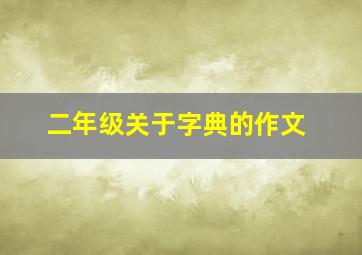 二年级关于字典的作文